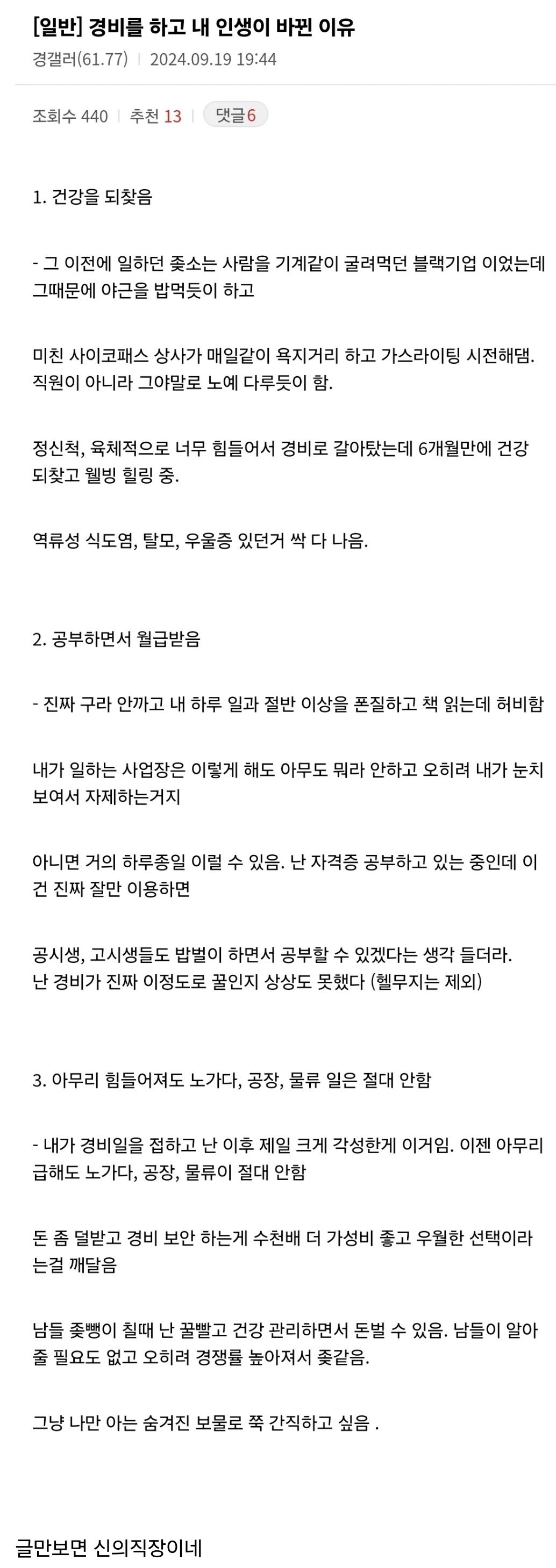 [일반] 경비를 하고 내 인생이 바뀐 이유

경갤러(61.77) | 2024.09.19 19:44

조회수 440 | 추천 13 | 댓글6

1. 건강을 되찾음

- 그 이전에 일하던 좆소는 사람을 기계같이 굴려먹던 블랙기업 이었는데 그때문에 야근을 밥먹듯이 하고

미친 사이코패스 상사가 매일같이 욕지거리 하고 가스라이팅 시전해댐. 직원이 아니라 그야말로 노예 다루듯이 함.

정신척, 육체적으로 너무 힘들어서 경비로 갈아탔는데 6개월만에 건강 되찾고 웰빙 힐링 중.

역류성 식도염, 탈모, 우울증 있던거 싹 다 나음.

2. 공부하면서 월급받음

- 진짜 구라 안까고 내 하루 일과 절반 이상을 폰질하고 책 읽는데 허비함

내가 일하는 사업장은 이렇게 해도 아무도 뭐라 안하고 오히려 내가 눈치 보여서 자제하는거지

아니면 거의 하루종일 이럴 수 있음. 난 자격증 공부하고 있는 중인데 이건 진짜 잘만 이용하면

공시생, 고시생들도 밥벌이 하면서 공부할 수 있겠다는 생각 들더라.
난 경비가 진짜 이정도로 꿀인지 상상도 못했다 (헬무지는 제외)

3. 아무리 힘들어져도 노가다, 공장, 물류 일은 절대 안함

- 내가 경비일을 접하고 난 이후 제일 크게 각성한게 이거임. 이젠 아무리 급해도 노가다, 공장, 물류이 절대 안함

돈 좀 덜받고 경비 보안 하는게 수천배 더 가성비 좋고 우월한 선택이라는걸 깨달음

남들 좆뺑이 칠때 난 꿀빨고 건강 관리하면서 돈벌 수 있음. 남들이 알아줄 필요도 없고 오히려 경쟁률 높아져서 좆같음.

그냥 나만 아는 숨겨진 보물로 쭉 간직하고 싶음 .

글만보면 신의직장이네